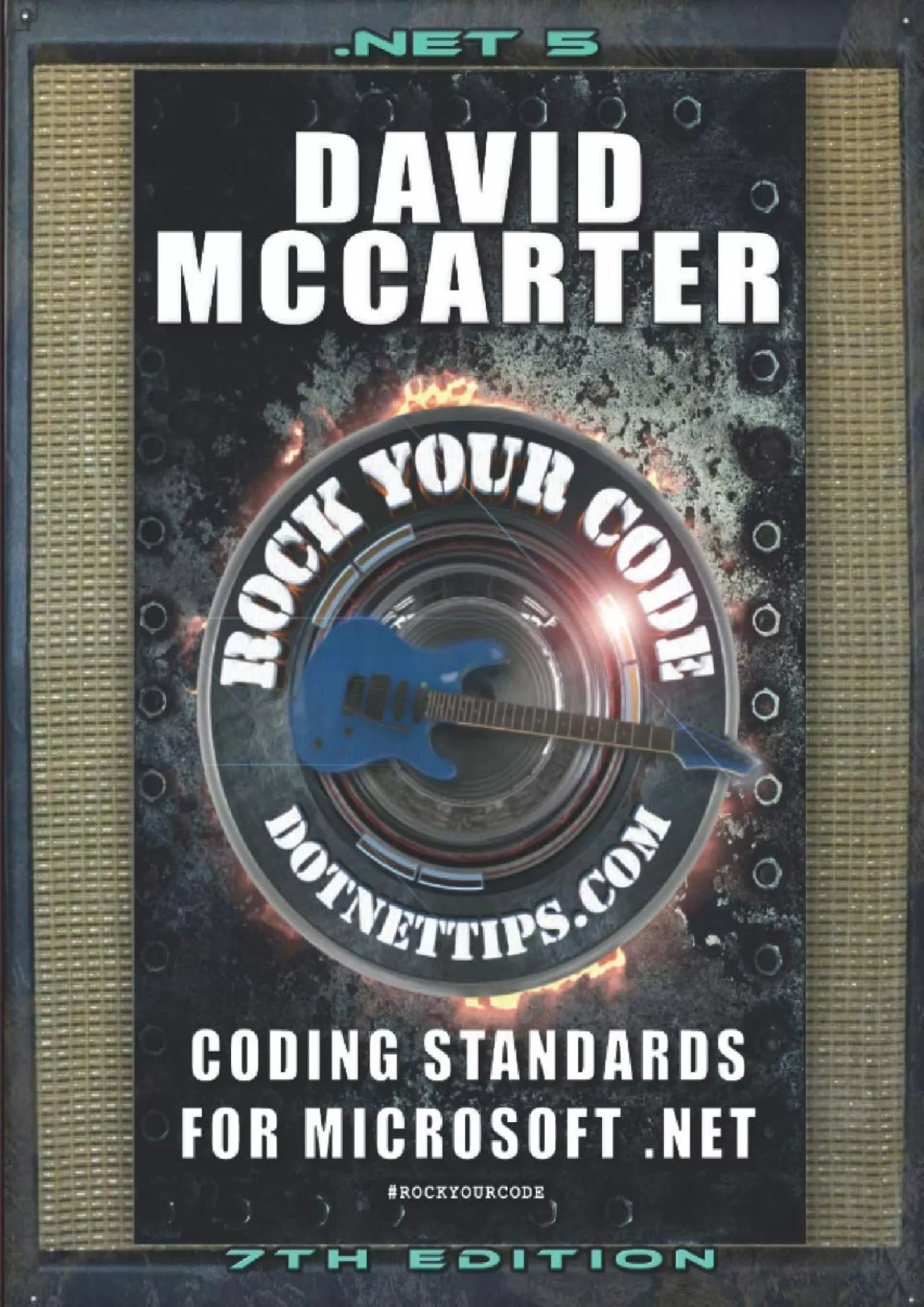 .NET 5

DAVID MCCARTER

ROCK YOUR CODE

DOTNETTIPS.COM

CODING STANDARDS FOR MICROSOFT .NET

#ROCKYOURCODE

7TH EDITION